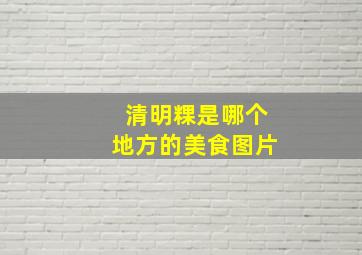 清明粿是哪个
地方的美食图片